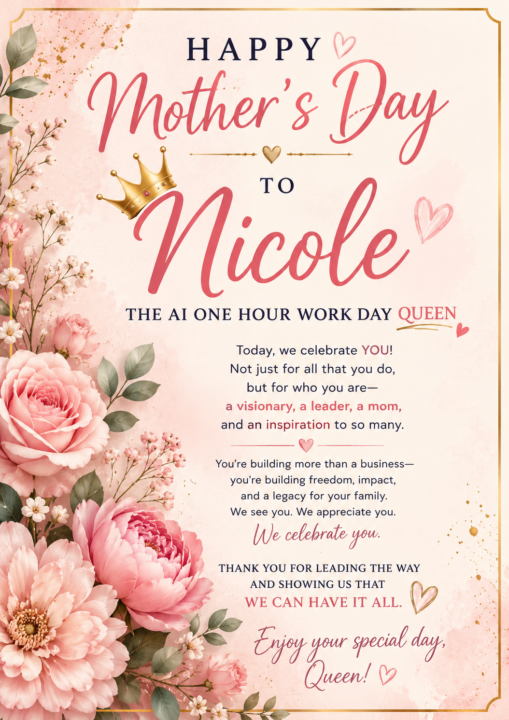 HAPPY
Mother's Day
TO
Nicole

THE AI ONE HOUR WORK DAY QUEEN

Today, we celebrate YOU! Not just for all that you do, but for who you are— a visionary, a leader, a mom, and an inspiration to so many.

You're building more than a business— you're building freedom, impact, and a legacy for your family. We see you. We appreciate you. We celebrate you.

THANK YOU FOR LEADING THE WAY AND SHOWING US THAT WE CAN HAVE IT ALL.

Enjoy your special day, Queen!